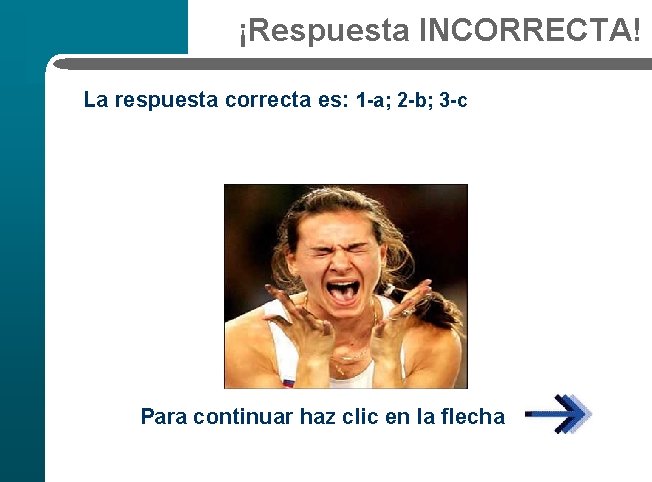 ¡Respuesta INCORRECTA!

La respuesta correcta es: 1-a; 2-b; 3-c

Para continuar haz clic en la flecha